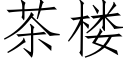 茶楼